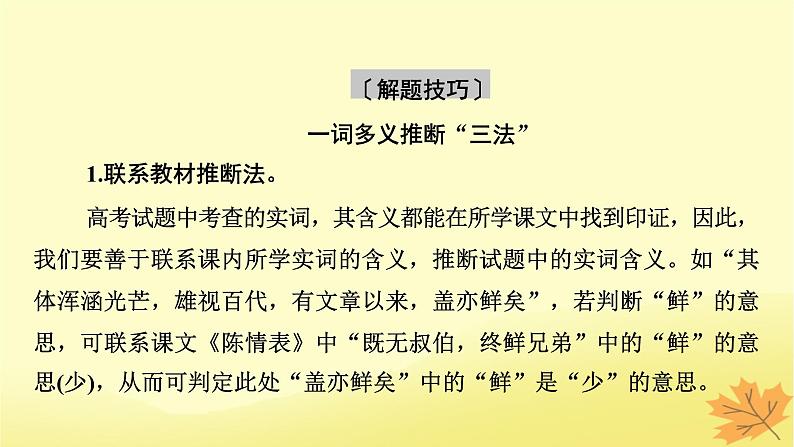 〔解题技巧〕

一词多义推断“三法”

1.联系教材推断法。

高考试题中考查的实词，其含义都能在所学课文中找到印证，因此，我们要善于联系课内所学实词的含义，推断试题中的实词含义。如“其体浑涵光芒，雄视百代，有文章以来，盖亦鲜矣”，若判断“鲜”的意思，可联系课文《陈情表》中“既无叔伯，终鲜兄弟”中的“鲜”的意思(少)，从而可判定此处“盖亦鲜矣”中的“鲜”是“少”的意思。